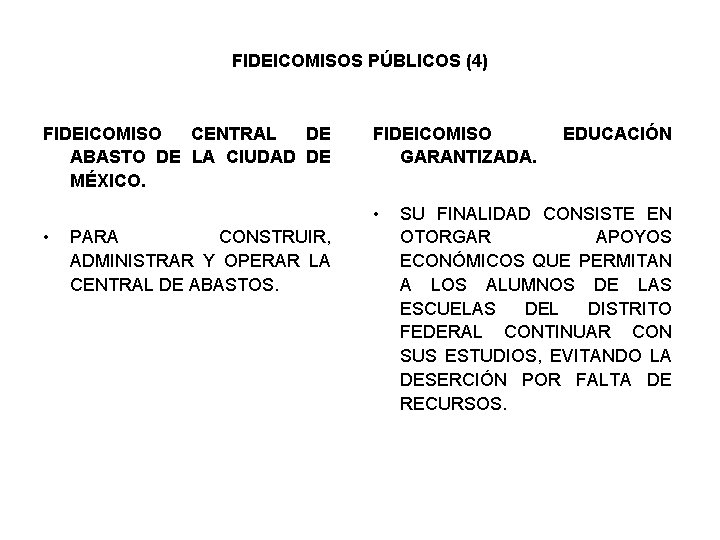 FIDEICOMISOS PÚBLICOS (4)

FIDEICOMISO CENTRAL DE ABASTO DE LA CIUDAD DE MÉXICO.

• PARA CONSTRUIR, ADMINISTRAR Y OPERAR LA CENTRAL DE ABASTOS.

FIDEICOMISO EDUCACIÓN GARANTIZADA.

• SU FINALIDAD CONSISTE EN OTORGAR APOYOS ECONÓMICOS QUE PERMITAN A LOS ALUMNOS DE LAS ESCUELAS DEL DISTRITO FEDERAL CONTINUAR CON SUS ESTUDIOS, EVITANDO LA DESERCIÓN POR FALTA DE RECURSOS.